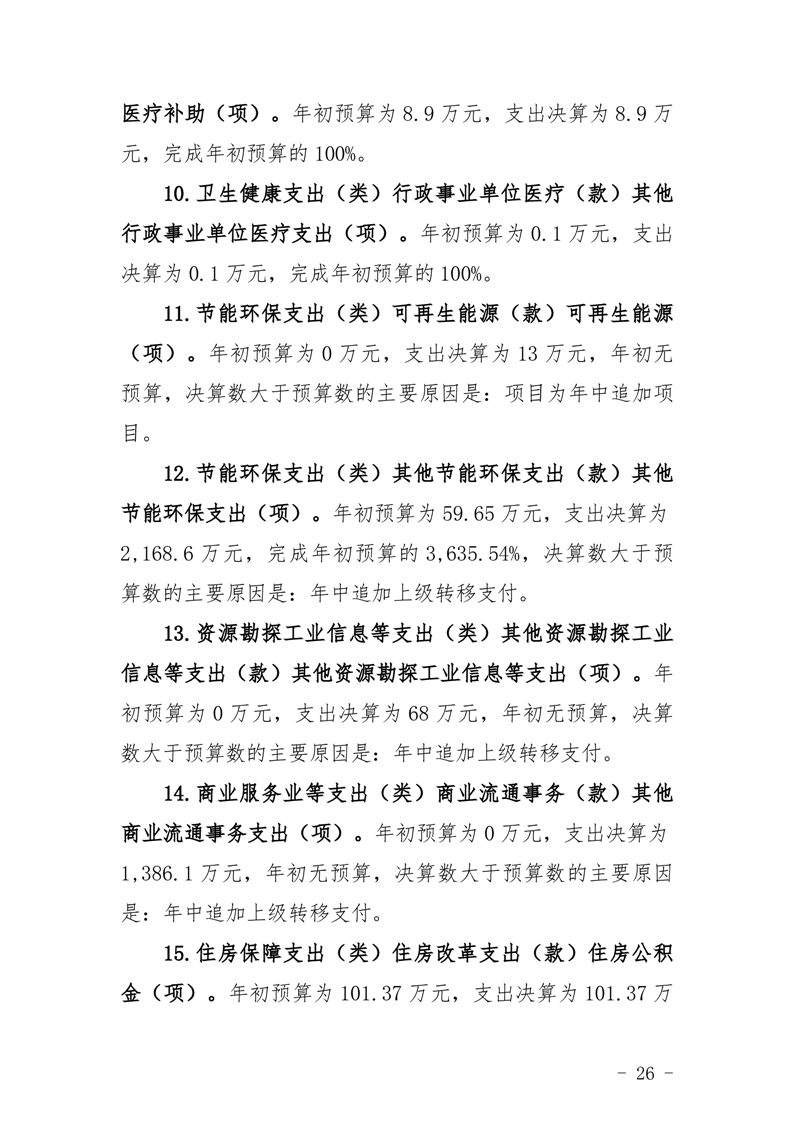 医疗补助（项）。年初预算为 8.9 万元，支出决算为 8.9 万元，完成年初预算的 100%。

10.卫生健康支出（类）行政事业单位医疗（款）其他行政事业单位医疗支出（项）。年初预算为 0.1 万元，支出决算为 0.1 万元，完成年初预算的 100%。

11.节能环保支出（类）可再生能源（款）可再生能源（项）。年初预算为 0 万元，支出决算为 13 万元，年初无预算，决算数大于预算数的主要原因是：项目为年中追加项目。

12.节能环保支出（类）其他节能环保支出（款）其他节能环保支出（项）。年初预算为 59.65 万元，支出决算为 2,168.6 万元，完成年初预算的 3,635.54%，决算数大于预算数的主要原因是：年中追加上级转移支付。

13.资源勘探工业信息等支出（类）其他资源勘探工业信息等支出（款）其他资源勘探工业信息等支出（项）。年初预算为 0 万元，支出决算为 68 万元，年初无预算，决算数大于预算数的主要原因是：年中追加上级转移支付。

14.商业服务业等支出（类）商业流通事务（款）其他商业流通事务支出（项）。年初预算为 0 万元，支出决算为 1,386.1 万元，年初无预算，决算数大于预算数的主要原因是：年中追加上级转移支付。

15.住房保障支出（类）住房改革支出（款）住房公积金（项）。年初预算为 101.37 万元，支出决算为 101.37 万

- 26 -